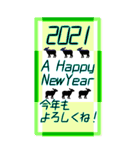 2021

A Happy NewYear

今年も よろしくね！